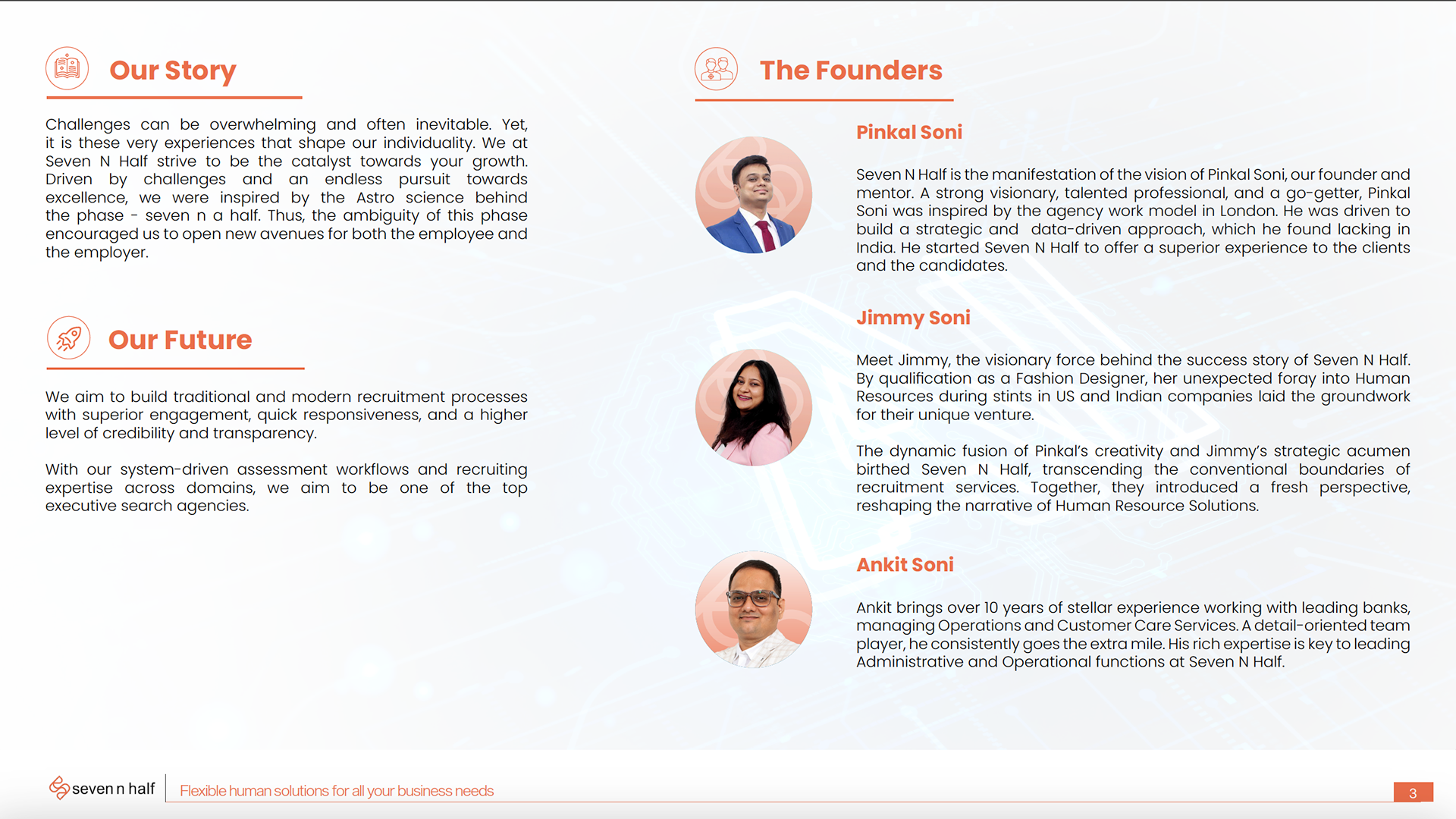 Our Story

Challenges can be overwhelming and often inevitable. Yet, it is these very experiences that shape our individuality. We at Seven N Half strive to be the catalyst towards your growth. Driven by challenges and an endless pursuit towards excellence, we were inspired by the Astro science behind the phase - seven n a half. Thus, the ambiguity of this phase encouraged us to open new avenues for both the employee and the employer.

Our Future

We aim to build traditional and modern recruitment processes with superior engagement, quick responsiveness, and a higher level of credibility and transparency.

With our system-driven assessment workflows and recruiting expertise across domains, we aim to be one of the top executive search agencies.

The Founders

Pinkal Soni

Seven N Half is the manifestation of the vision of Pinkal Soni, our founder and mentor. A strong visionary, talented professional, and a go-getter, Pinkal Soni was inspired by the agency work model in London. He was driven to build a strategic and data-driven approach, which he found lacking in India. He started Seven N Half to offer a superior experience to the clients and the candidates.

Jimmy Soni

Meet Jimmy, the visionary force behind the success story of Seven N Half. By qualification as a Fashion Designer, her unexpected foray into Human Resources during stints in US and Indian companies laid the groundwork for their unique venture.

The dynamic fusion of Pinkal's creativity and Jimmy's strategic acumen birthed Seven N Half, transcending the conventional boundaries of recruitment services. Together, they introduced a fresh perspective, reshaping the narrative of Human Resource Solutions.

Ankit Soni

Ankit brings over 10 years of stellar experience working with leading banks, managing Operations and Customer Care Services. A detail-oriented team player, he consistently goes the extra mile. His rich expertise is key to leading Administrative and Operational functions at Seven N Half.

seven n half

Flexible human solutions for all your business needs

3